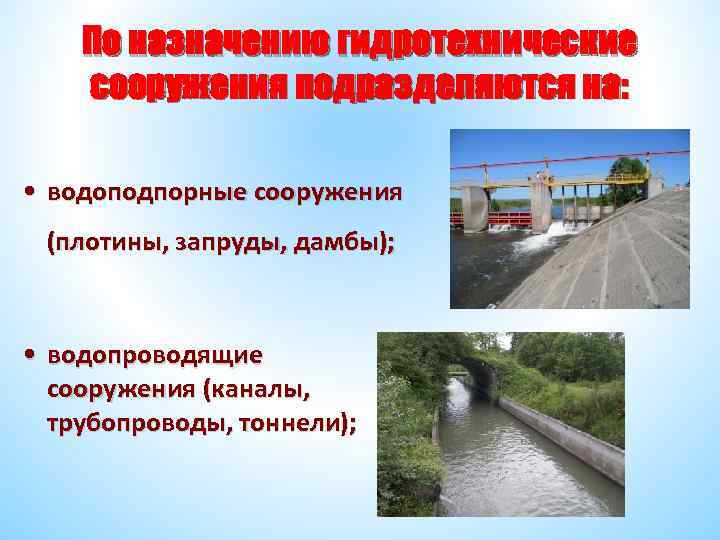 По назначению гидротехнические сооружения подразделяются на:

• водоподпорные сооружения (плотины, запруды, дамбы);

• водопроводящие сооружения (каналы, трубопроводы, тоннели);